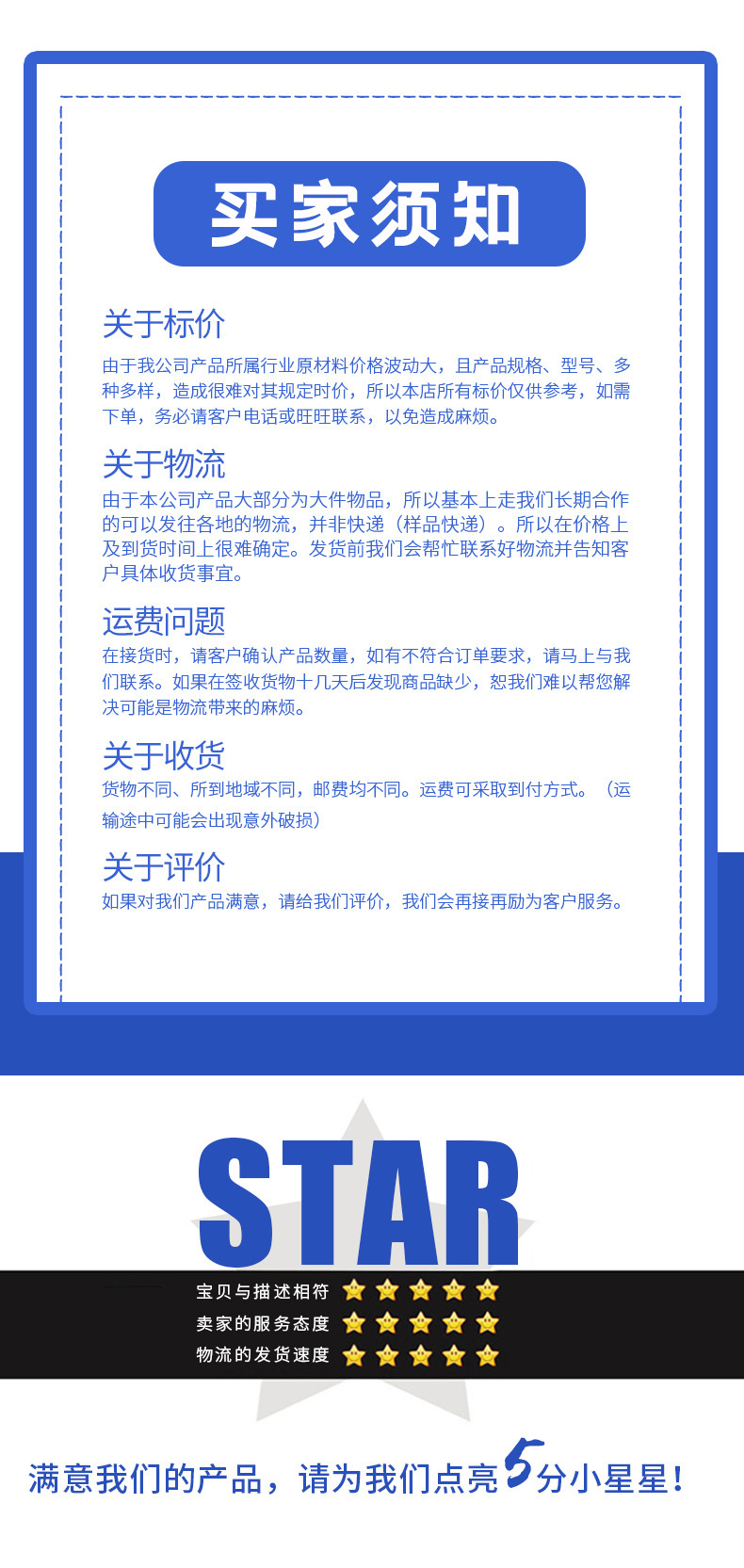 买家须知

关于标价

由于我公司产品所属行业原材料价格波动大，且产品规格、型号、多种多样，造成很难对其规定时价，所以本店所有标价仅供参考，如需下单，务必请客户电话或旺旺联系，以免造成麻烦。

关于物流

由于本公司产品大部分为大件物品，所以基本上走我们长期合作的可以发往各地的物流，并非快递（样品快递）。所以在价格上及到货时间上很难确定。发货前我们会帮忙联系好物流并告知客户具体收货事宜。

运费问题

在接货时，请客户确认产品数量，如有不符合订单要求，请马上与我们联系。如果在签收货物十几天后发现商品缺少，恕我们难以帮您解决可能是物流带来的麻烦。

关于收货

货物不同、所到地域不同，邮费均不同。运费可采取到付方式。（运输途中可能会出现意外破损）

关于评价

如果对我们产品满意，请给我们评价，我们会再接再励为客户服务。

STAR

宝贝与描述相符

卖家的服务态度

物流的发货速度

满意我们的产品，请为我们点亮5分小星星！